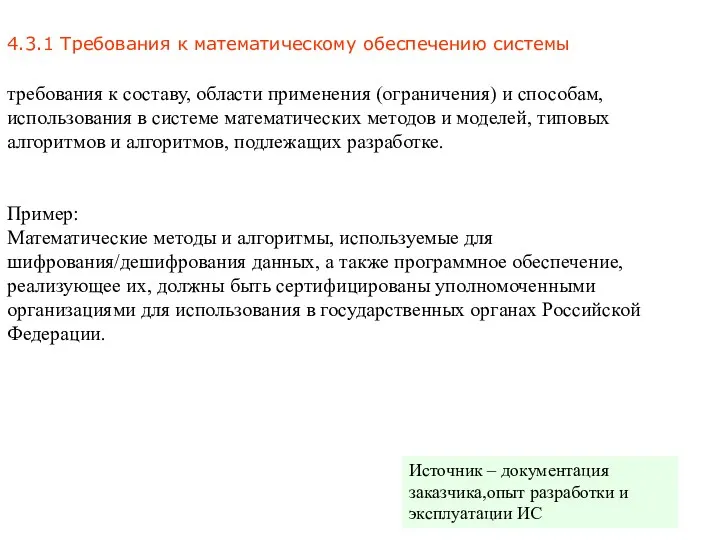 4.3.1 Требования к математическому обеспечению системы

требования к составу, области применения (ограничения) и способам, использования в системе математических методов и моделей, типовых алгоритмов и алгоритмов, подлежащих разработке.

Пример:
Математические методы и алгоритмы, используемые для шифрования/дешифрования данных, а также программное обеспечение, реализующее их, должны быть сертифицированы уполномоченными организациями для использования в государственных органах Российской Федерации.

Источник – документация заказчика,опыт разработки и эксплуатации ИС